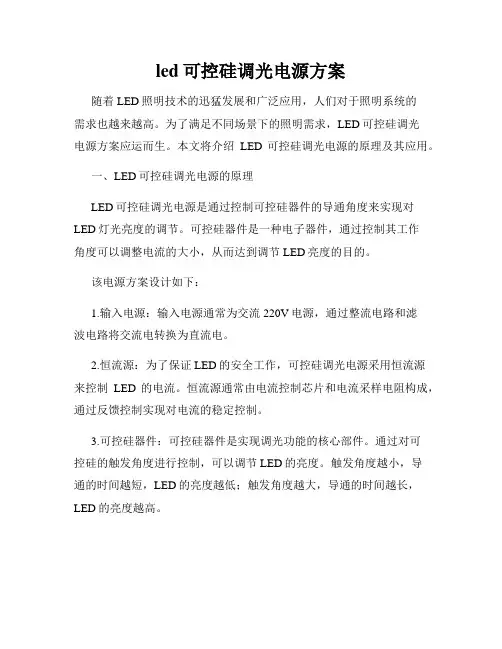 led 可控硅调光电源方案

随着 LED 照明技术的迅猛发展和广泛应用，人们对于照明系统的需求也越来越高。为了满足不同场景下的照明需求，LED 可控硅调光电源方案应运而生。本文将介绍 LED 可控硅调光电源的原理及其应用。

一、LED 可控硅调光电源的原理

LED 可控硅调光电源是通过控制可控硅器件的导通角度来实现对 LED 灯光亮度的调节。可控硅器件是一种电子器件，通过控制其工作角度可以调整电流的大小，从而达到调节 LED 亮度的目的。

该电源方案设计如下：

1.输入电源：输入电源通常为交流 220V 电源，通过整流电路和滤波电路将交流电转换为直流电。

2.恒流源：为了保证 LED 的安全工作，可控硅调光电源采用恒流源来控制 LED 的电流。恒流源通常由电流控制芯片和电流采样电阻构成，通过反馈控制实现对电流的稳定控制。

3.可控硅器件：可控硅器件是实现调光功能的核心部件。通过对可控硅的触发角度进行控制，可以调节 LED 的亮度。触发角度越小，导通的时间越短，LED 的亮度越低；触发角度越大，导通的时间越长，LED 的亮度越高。